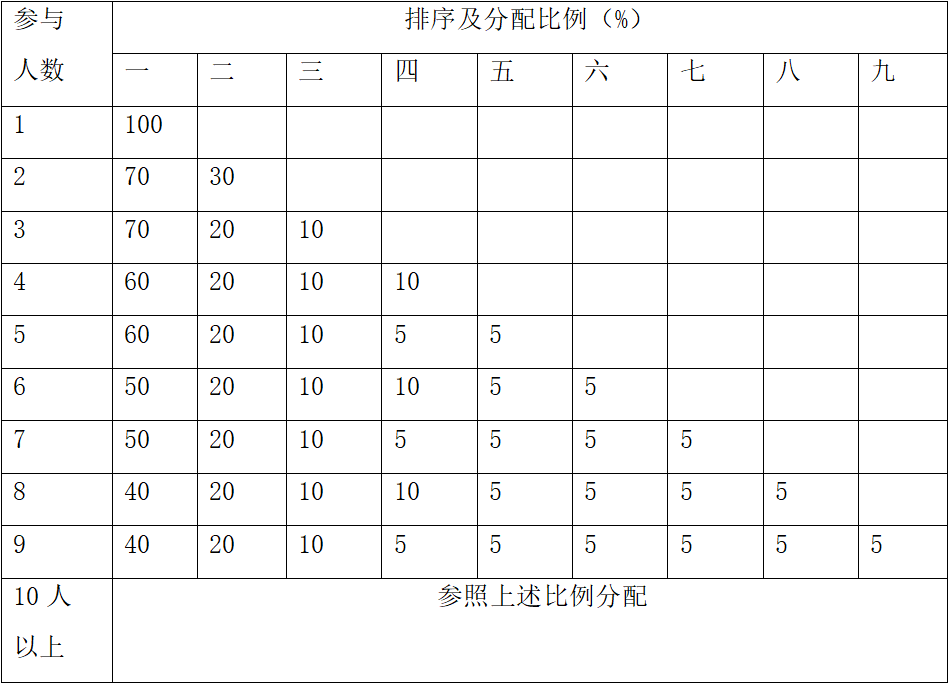 | 参与人数 | 排序及分配比例（%） | | | | | | | | |
|---|---|---|---|---|---|---|---|---|---|
| | 一 | 二 | 三 | 四 | 五 | 六 | 七 | 八 | 九 |
| 1 | 100 | | | | | | | | |
| 2 | 70 | 30 | | | | | | | |
| 3 | 70 | 20 | 10 | | | | | | |
| 4 | 60 | 20 | 10 | 10 | | | | | |
| 5 | 60 | 20 | 10 | 5 | 5 | | | | |
| 6 | 50 | 20 | 10 | 10 | 5 | 5 | | | |
| 7 | 50 | 20 | 10 | 5 | 5 | 5 | 5 | | |
| 8 | 40 | 20 | 10 | 10 | 5 | 5 | 5 | 5 | |
| 9 | 40 | 20 | 10 | 5 | 5 | 5 | 5 | 5 | 5 |
| 10人以上 | 参照上述比例分配 | | | | | | | | |